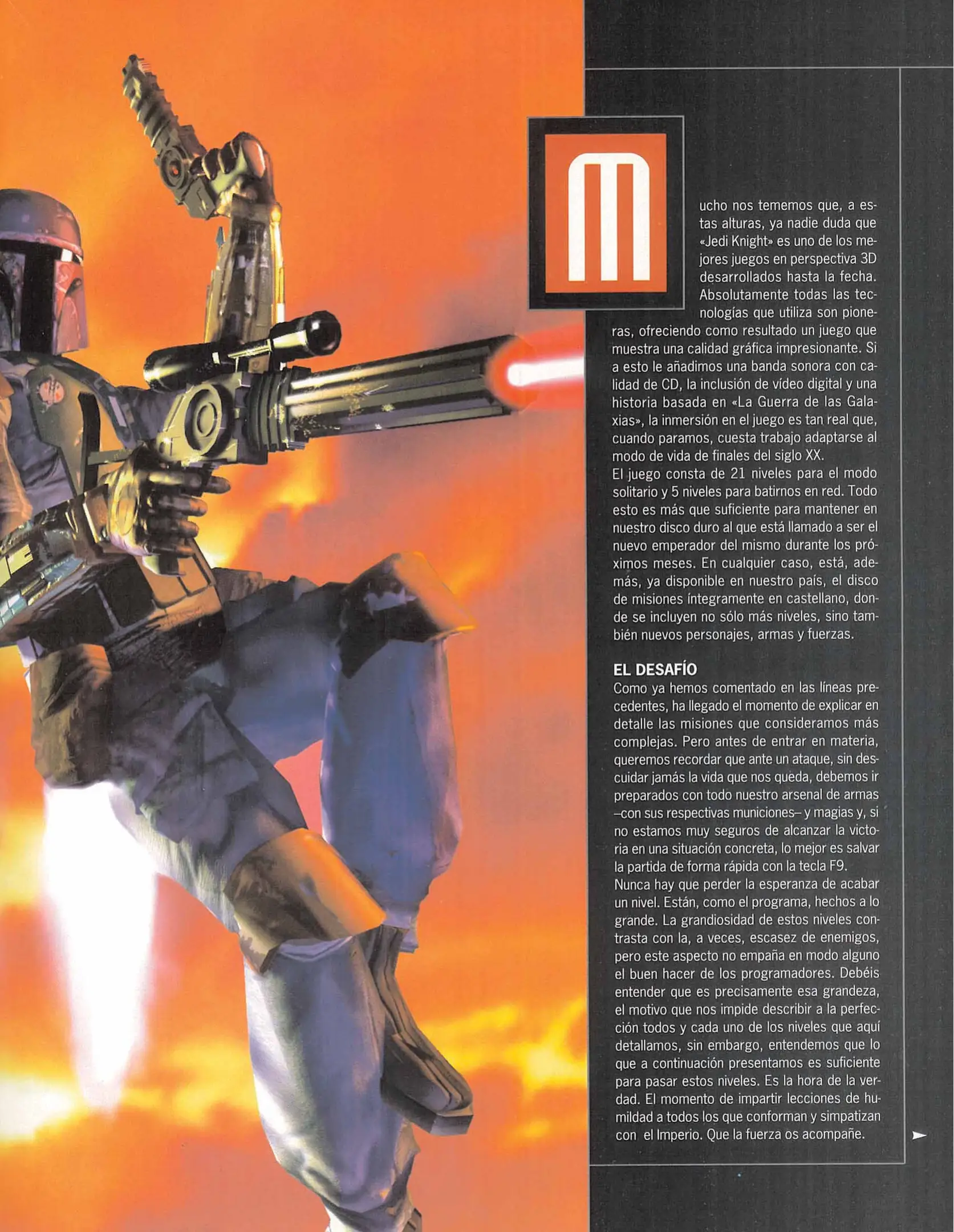 Mucho nos tememos que, a estas alturas, ya nadie duda que «Jedi Knight» es uno de los mejores juegos en perspectiva 3D desarrollados hasta la fecha. Absolutamente todas las tecnologías que utiliza son pioneras, ofreciendo como resultado un juego que muestra una calidad gráfica impresionante. Si a esto le añadimos una banda sonora con calidad de CD, la inclusión de vídeo digital y una historia basada en «La Guerra de las Galaxias», la inmersión en el juego es tan real que, cuando paramos, cuesta trabajo adaptarse al modo de vida de finales del siglo XX.

El juego consta de 21 niveles para el modo solitario y 5 niveles para batirnos en red. Todo esto es más que suficiente para mantener en nuestro disco duro al que está llamado a ser el nuevo emperador del mismo durante los próximos meses. En cualquier caso, está, además, ya disponible en nuestro país, el disco de misiones íntegramente en castellano, donde se incluyen no sólo más niveles, sino también nuevos personajes, armas y fuerzas.

EL DESAFÍO

Como ya hemos comentado en las líneas precedentes, ha llegado el momento de explicar en detalle las misiones que consideramos más complejas. Pero antes de entrar en materia, queremos recordar que ante un ataque, sin descuidar jamás la vida que nos queda, debemos ir preparados con todo nuestro arsenal de armas –con sus respectivas municiones– y magias y, si no estamos muy seguros de alcanzar la victoria en una situación concreta, lo mejor es salvar la partida de forma rápida con la tecla F9.

Nunca hay que perder la esperanza de acabar un nivel. Están, como el programa, hechos a lo grande. La grandiosidad de estos niveles contrasta con la, a veces, escasez de enemigos, pero este aspecto no empaña en modo alguno el buen hacer de los programadores. Debéis entender que es precisamente esa grandeza, el motivo que nos impide describir a la perfección todos y cada uno de los niveles que aquí detallamos, sin embargo, entendemos que lo que a continuación presentamos es suficiente para pasar estos niveles. Es la hora de la verdad. El momento de impartir lecciones de humildad a todos los que conforman y simpatizan con el Imperio. Que la fuerza os acompañe.